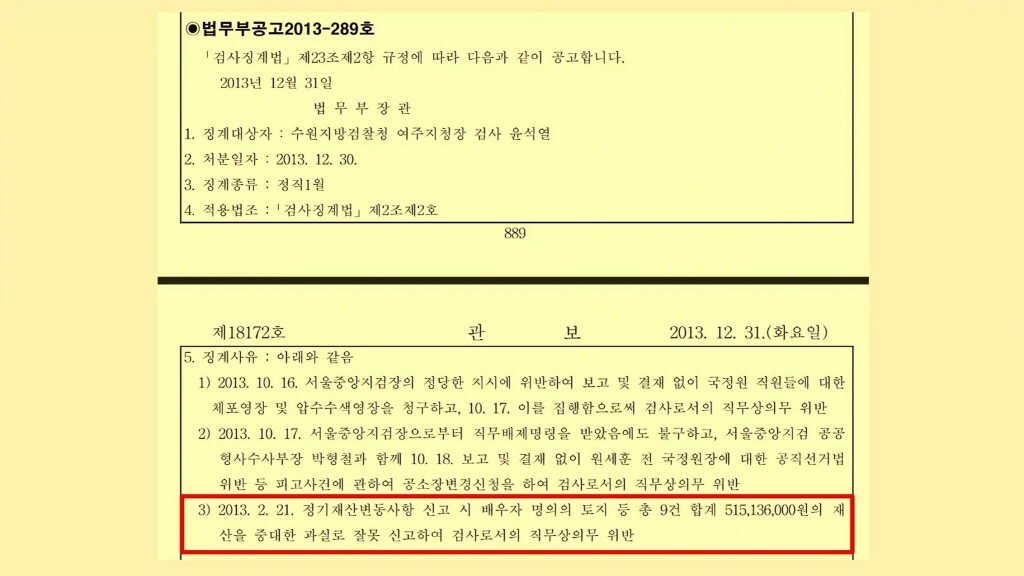 ◉법무부공고2013-289호

「검사징계법」 제23조제2항 규정에 따라 다음과 같이 공고합니다.

2013년 12월 31일

법 무 부 장 관

1. 징계대상자 : 수원지방검찰청 여주지청장 검사 윤석열
2. 처분일자 : 2013. 12. 30.
3. 징계종류 : 정직1월
4. 적용법조 : 「검사징계법」 제2조제2호

889

제18172호 관 보 2013. 12. 31.(화요일)

5. 징계사유 : 아래와 같음

1) 2013. 10. 16. 서울중앙지검장의 정당한 지시에 위반하여 보고 및 결재 없이 국정원 직원들에 대한 체포영장 및 압수수색영장을 청구하고, 10. 17. 이를 집행함으로써 검사로서의 직무상의무 위반

2) 2013. 10. 17. 서울중앙지검장으로부터 직무배제명령을 받았음에도 불구하고, 서울중앙지검 공공형사수사부장 박형철과 함께 10. 18. 보고 및 결재 없이 원세훈 전 국정원장에 대한 공직선거법 위반 등 피고사건에 관하여 공소장변경신청을 하여 검사로서의 직무상의무 위반

3) 2013. 2. 21. 정기재산변동사항 신고 시 배우자 명의의 토지 등 총 9건 합계 515,136,000원의 재산을 중대한 과실로 잘못 신고하여 검사로서의 직무상의무 위반